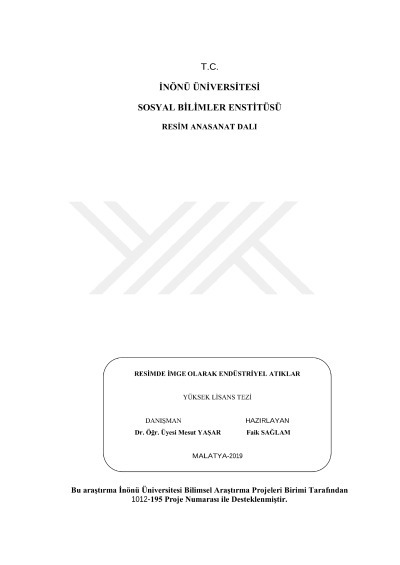 T.C.

İNÖNÜ ÜNİVERSİTESİ

SOSYAL BİLİMLER ENSTİTÜSÜ

RESİM ANASANAT DALI

RESİMDE İMGE OLARAK ENDÜSTRİYEL ATIKLAR

YÜKSEK LİSANS TEZİ

DANIŞMAN
Dr. Öğr. Üyesi Mesut YAŞAR

HAZIRLAYAN
Faik SAĞLAM

MALATYA-2019

Bu araştırma İnönü Üniversitesi Bilimsel Araştırma Projeleri Birimi Tarafından 1012-195 Proje Numarası ile Desteklenmiştir.